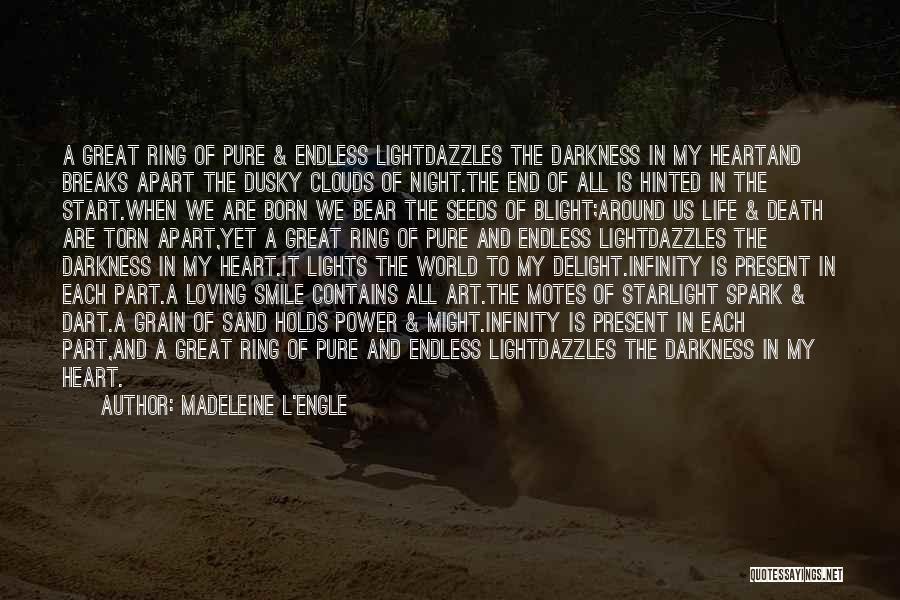 A GREAT RING OF PURE & ENDLESS LIGHTDAZZLES THE DARKNESS IN MY HEARTAND BREAKS APART THE DUSKY CLOUDS OF NIGHT.THE END OF ALL IS HINTED IN THE START.WHEN WE ARE BORN WE BEAR THE SEEDS OF BLIGHT;AROUND US LIFE & DEATH ARE TORN APART,YET A GREAT RING OF PURE AND ENDLESS LIGHTDAZZLES THE DARKNESS IN MY HEART.IT LIGHTS THE WORLD TO MY DELIGHT.INFINITY IS PRESENT IN EACH PART.A LOVING SMILE CONTAINS ALL ART.THE MOTES OF STARLIGHT SPARK & DART.A GRAIN OF SAND HOLDS POWER & MIGHT.INFINITY IS PRESENT IN EACH PART.AND A GREAT RING OF PURE AND ENDLESS LIGHTDAZZLES THE DARKNESS IN MY HEART.

AUTHOR: MADELEINE L'ENGLE

QUOTESSAYINGS.NET